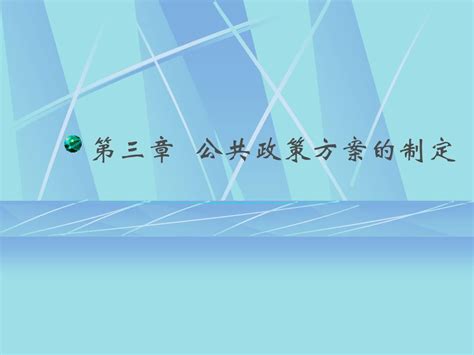 第三章　公共政策方案的制定